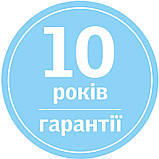 10
років
гарантії